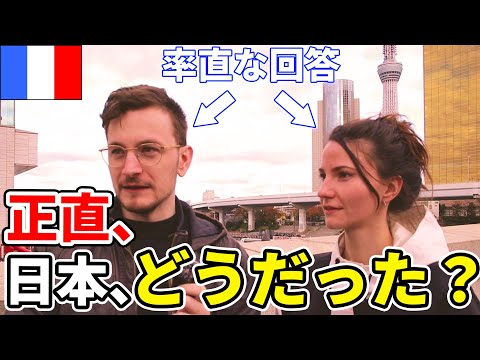 率直な回答

正直、
日本、どうだった？